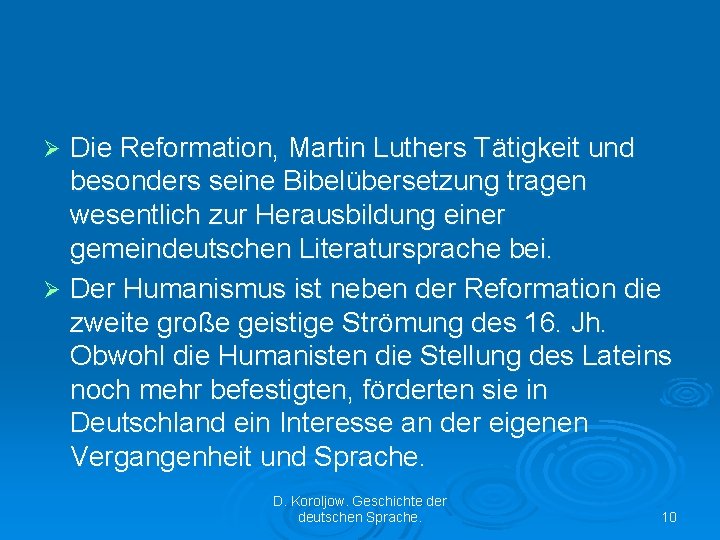 ➢ Die Reformation, Martin Luthers Tätigkeit und besonders seine Bibelübersetzung tragen wesentlich zur Herausbildung einer gemeindeutschen Literatursprache bei.

➢ Der Humanismus ist neben der Reformation die zweite große geistige Strömung des 16. Jh. Obwohl die Humanisten die Stellung des Lateins noch mehr befestigten, förderten sie in Deutschland ein Interesse an der eigenen Vergangenheit und Sprache.

D. Koroljow. Geschichte der deutschen Sprache.

10